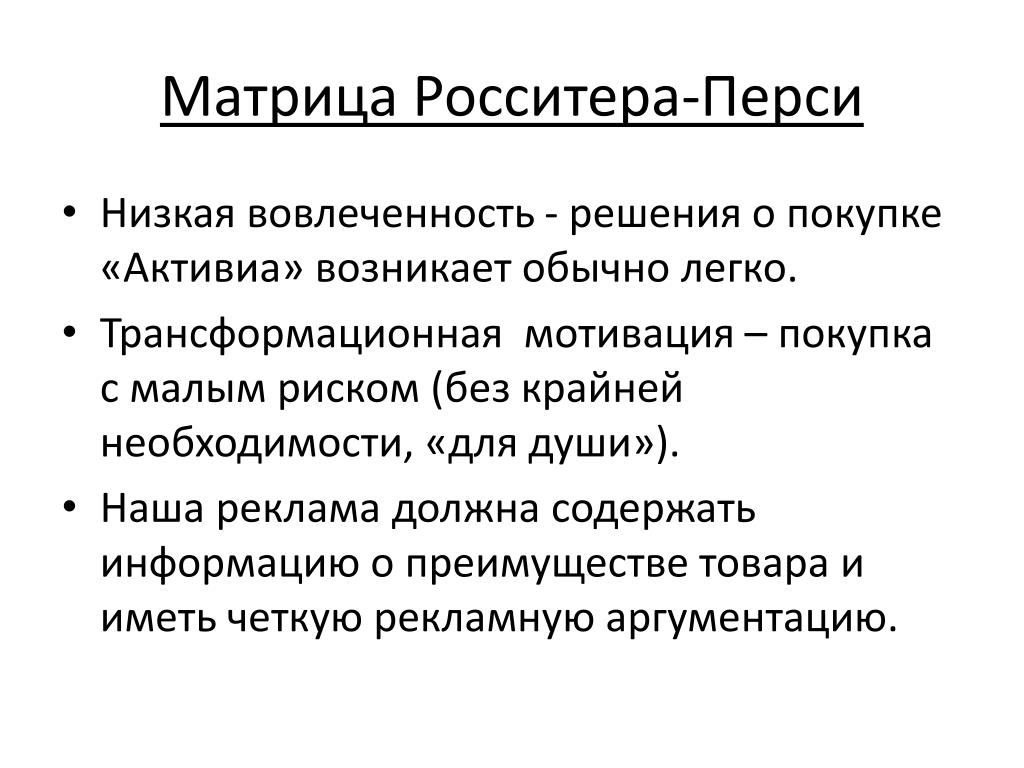 Матрица Росситера-Перси

• Низкая вовлеченность - решения о покупке «Активиа» возникает обычно легко.
• Трансформационная  мотивация – покупка с малым риском (без крайней необходимости, «для души»).
• Наша реклама должна содержать информацию о преимуществе товара и иметь четкую рекламную аргументацию.